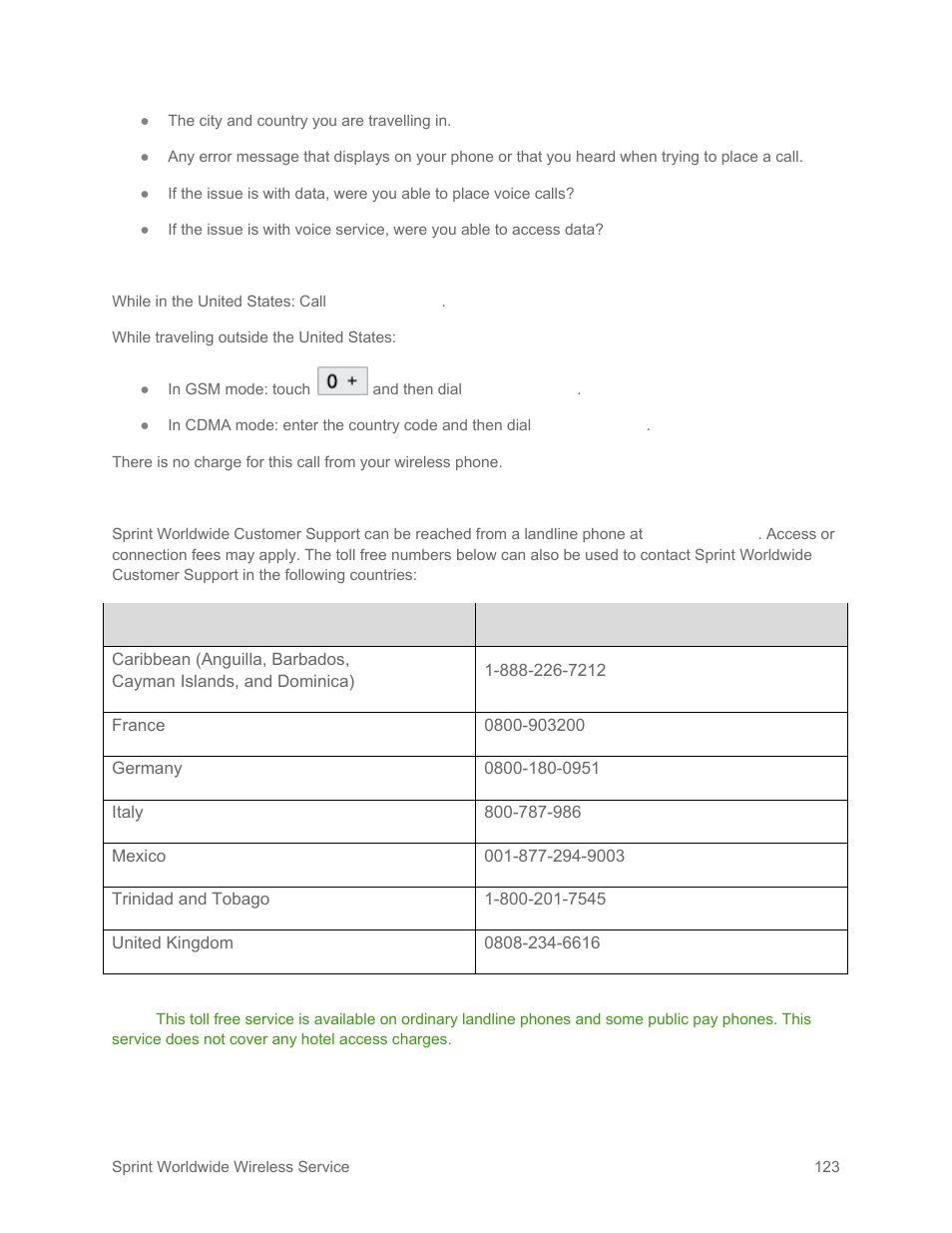 ● The city and country you are travelling in.

● Any error message that displays on your phone or that you heard when trying to place a call.

● If the issue is with data, were you able to place voice calls?

● If the issue is with voice service, were you able to access data?

While in the United States: Call .

While traveling outside the United States:

● In GSM mode: touch 0 + and then dial .

● In CDMA mode: enter the country code and then dial .

There is no charge for this call from your wireless phone.

Sprint Worldwide Customer Support can be reached from a landline phone at . Access or connection fees may apply. The toll free numbers below can also be used to contact Sprint Worldwide Customer Support in the following countries:

| | |
|---|---|
| Caribbean (Anguilla, Barbados, Cayman Islands, and Dominica) | 1-888-226-7212 |
| France | 0800-903200 |
| Germany | 0800-180-0951 |
| Italy | 800-787-986 |
| Mexico | 001-877-294-9003 |
| Trinidad and Tobago | 1-800-201-7545 |
| United Kingdom | 0808-234-6616 |

This toll free service is available on ordinary landline phones and some public pay phones. This service does not cover any hotel access charges.

Sprint Worldwide Wireless Service 123